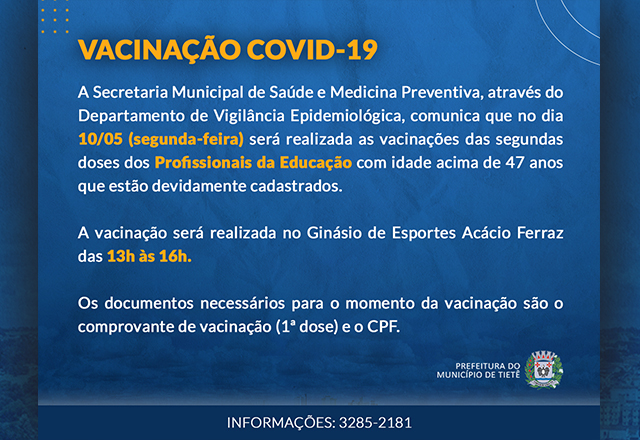 VACINAÇÃO COVID-19

A Secretaria Municipal de Saúde e Medicina Preventiva, através do Departamento de Vigilância Epidemiológica, comunica que no dia 10/05 (segunda-feira) será realizada as vacinações das segundas doses dos Profissionais da Educação com idade acima de 47 anos que estão devidamente cadastrados.

A vacinação será realizada no Ginásio de Esportes Acácio Ferraz das 13h às 16h.

Os documentos necessários para o momento da vacinação são o comprovante de vacinação (1ª dose) e o CPF.

PREFEITURA DO MUNICÍPIO DE TIETÊ

INFORMAÇÕES: 3285-2181